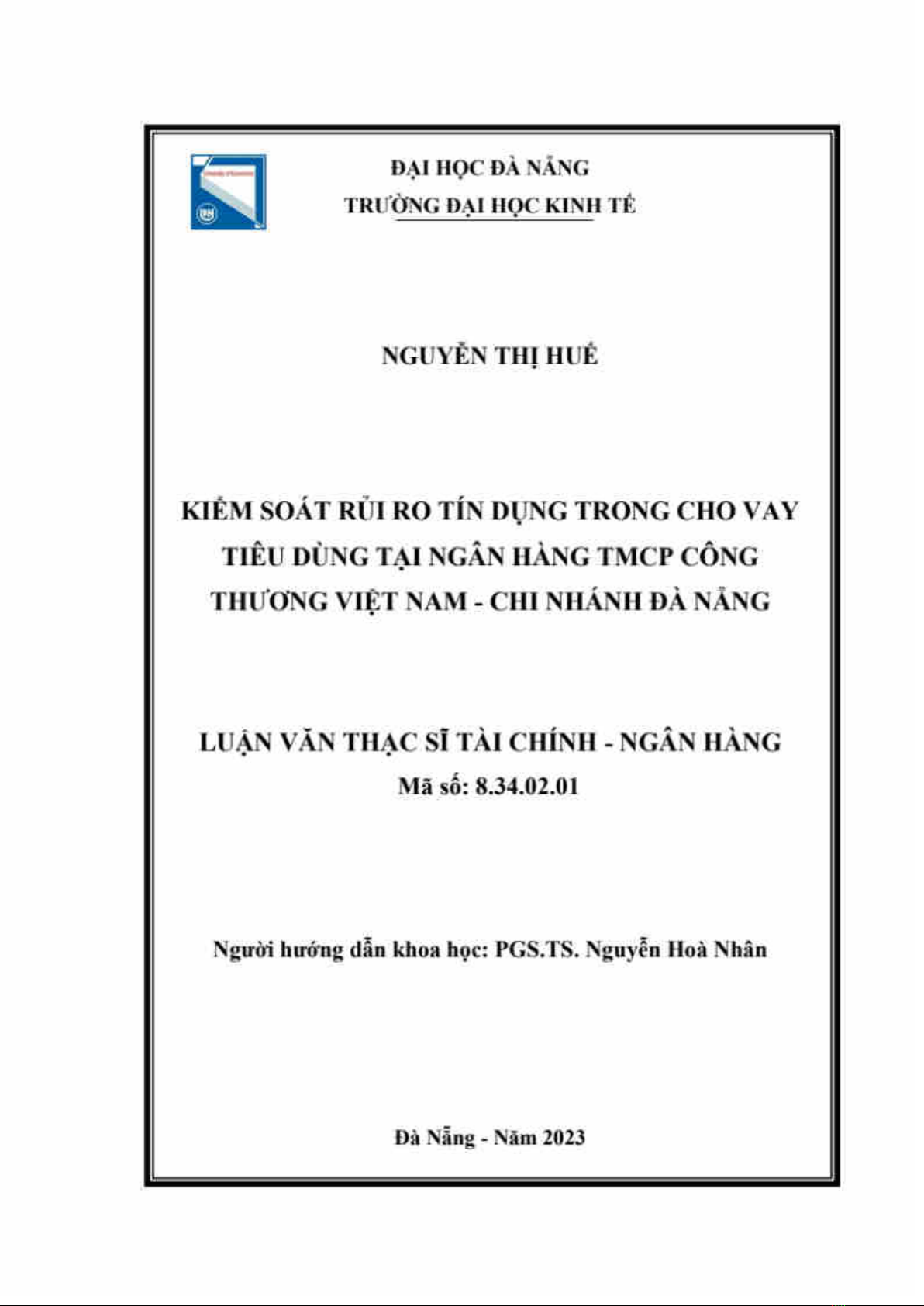 ĐẠI HỌC ĐÀ NẴNG
TRƯỜNG ĐẠI HỌC KINH TẾ

NGUYỄN THỊ HUẾ

KIỂM SOÁT RỦI RO TÍN DỤNG TRONG CHO VAY TIÊU DÙNG TẠI NGÂN HÀNG TMCP CÔNG THƯƠNG VIỆT NAM - CHI NHÁNH ĐÀ NẴNG

LUẬN VĂN THẠC SĨ TÀI CHÍNH - NGÂN HÀNG
Mã số: 8.34.02.01

Người hướng dẫn khoa học: PGS.TS. Nguyễn Hoà Nhân

Đà Nẵng - Năm 2023